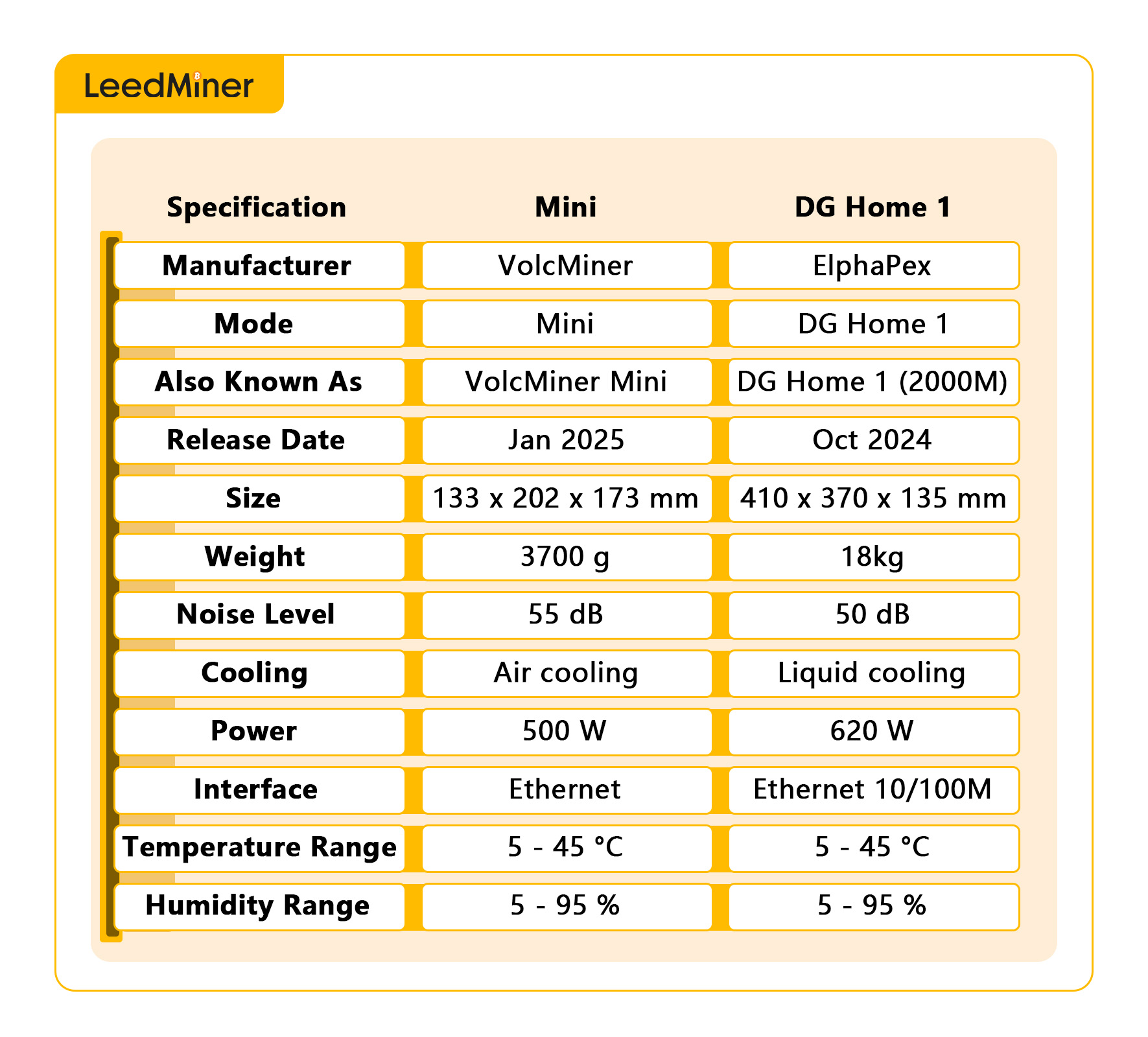 LeedMiner

| Specification | Mini | DG Home 1 |
|---|---|---|
| Manufacturer | VolcMiner | ElphaPex |
| Mode | Mini | DG Home 1 |
| Also Known As | VolcMiner Mini | DG Home 1 (2000M) |
| Release Date | Jan 2025 | Oct 2024 |
| Size | 133 x 202 x 173 mm | 410 x 370 x 135 mm |
| Weight | 3700 g | 18kg |
| Noise Level | 55 dB | 50 dB |
| Cooling | Air cooling | Liquid cooling |
| Power | 500 W | 620 W |
| Interface | Ethernet | Ethernet 10/100M |
| Temperature Range | 5 - 45 °C | 5 - 45 °C |
| Humidity Range | 5 - 95 % | 5 - 95 % |